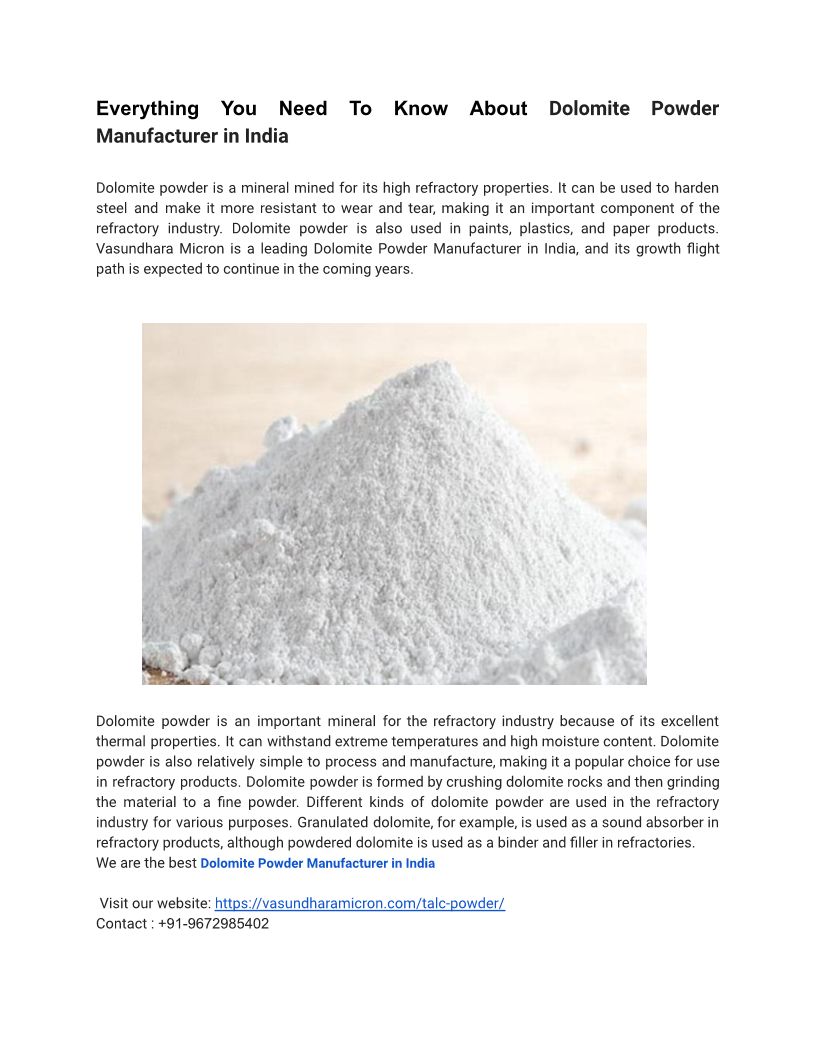 Everything You Need To Know About Dolomite Powder Manufacturer in India

Dolomite powder is a mineral mined for its high refractory properties. It can be used to harden steel and make it more resistant to wear and tear, making it an important component of the refractory industry. Dolomite powder is also used in paints, plastics, and paper products. Vasundhara Micron is a leading Dolomite Powder Manufacturer in India, and its growth flight path is expected to continue in the coming years.

Dolomite powder is an important mineral for the refractory industry because of its excellent thermal properties. It can withstand extreme temperatures and high moisture content. Dolomite powder is also relatively simple to process and manufacture, making it a popular choice for use in refractory products. Dolomite powder is formed by crushing dolomite rocks and then grinding the material to a fine powder. Different kinds of dolomite powder are used in the refractory industry for various purposes. Granulated dolomite, for example, is used as a sound absorber in refractory products, although powdered dolomite is used as a binder and filler in refractories.
We are the best Dolomite Powder Manufacturer in India

Visit our website: https://vasundharamicron.com/talc-powder/
Contact : +91-9672985402